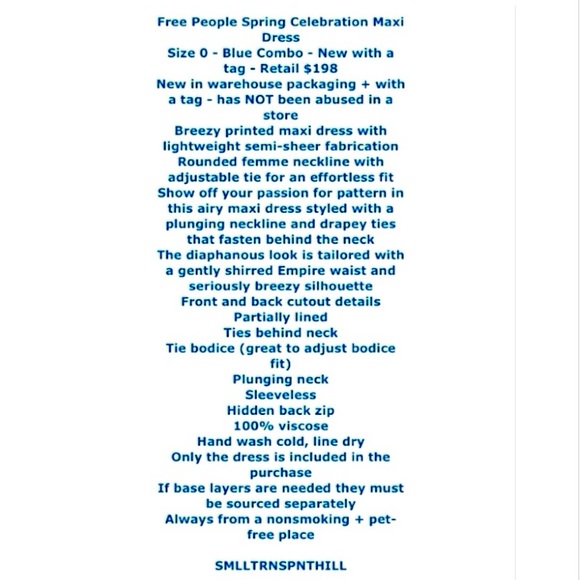 Free People Spring Celebration Maxi Dress
Size 0 - Blue Combo - New with a tag - Retail $198
New in warehouse packaging + with a tag - has NOT been abused in a store
Breezy printed maxi dress with lightweight semi-sheer fabrication
Rounded femme neckline with adjustable tie for an effortless fit
Show off your passion for pattern in this airy maxi dress styled with a plunging neckline and drapey ties that fasten behind the neck
The diaphanous look is tailored with a gently shirred Empire waist and seriously breezy silhouette
Front and back cutout details
Partially lined
Ties behind neck
Tie bodice (great to adjust bodice fit)
Plunging neck
Sleeveless
Hidden back zip
100% viscose
Hand wash cold, line dry
Only the dress is included in the purchase
If base layers are needed they must be sourced separately
Always from a nonsmoking + pet-free place

SMLLTRNSPNTHILL